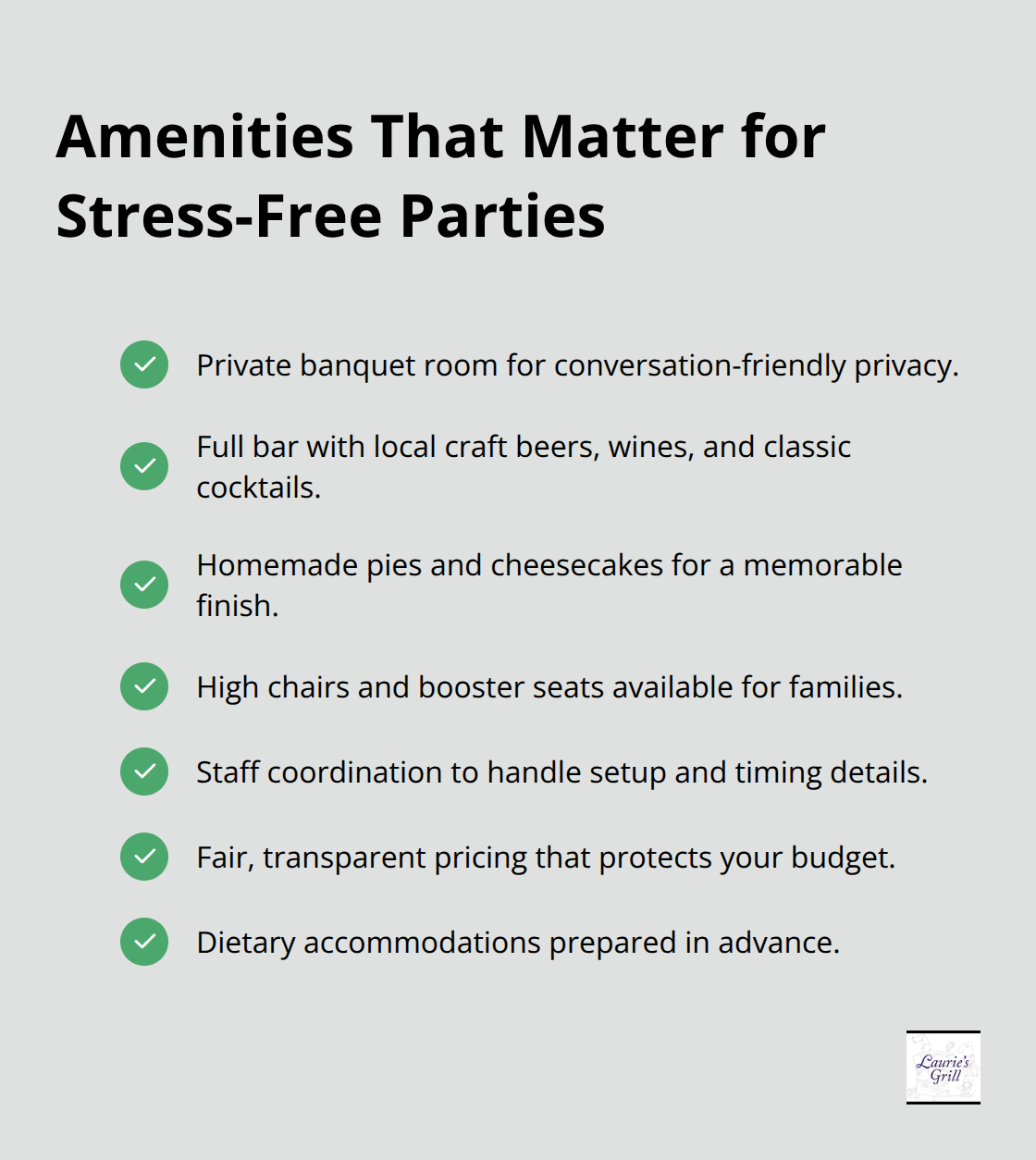 Amenities That Matter for Stress-Free Parties

Private banquet room for conversation-friendly privacy.

Full bar with local craft beers, wines, and classic cocktails.

Homemade pies and cheesecakes for a memorable finish.

High chairs and booster seats available for families.

Staff coordination to handle setup and timing details.

Fair, transparent pricing that protects your budget.

Dietary accommodations prepared in advance.

Laurie's Grill